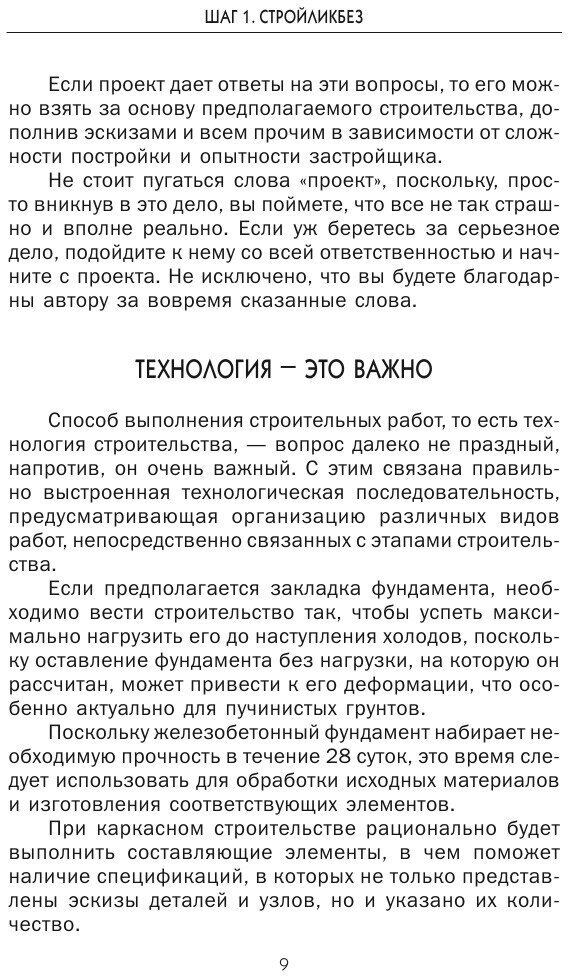 ШАГ 1. СТРОЙЛИКБЕЗ

Если проект дает ответы на эти вопросы, то его можно взять за основу предполагаемого строительства, дополнив эскизами и всем прочим в зависимости от сложности постройки и опытности застройщика.

Не стоит пугаться слова «проект», поскольку, просто вникнув в это дело, вы поймете, что все не так страшно и вполне реально. Если уж беретесь за серьезное дело, подойдите к нему со всей ответственностью и начните с проекта. Не исключено, что вы будете благодарны автору за вовремя сказанные слова.

ТЕХНОЛОГИЯ — ЭТО ВАЖНО

Способ выполнения строительных работ, то есть технология строительства, — вопрос далеко не праздный, напротив, он очень важный. С этим связана правильно выстроенная технологическая последовательность, предусматривающая организацию различных видов работ, непосредственно связанных с этапами строительства.

Если предполагается закладка фундамента, необходимо вести строительство так, чтобы успеть максимально нагрузить его до наступления холодов, поскольку оставление фундамента без нагрузки, на которую он рассчитан, может привести к его деформации, что особенно актуально для пучинистых грунтов.

Поскольку железобетонный фундамент набирает необходимую прочность в течение 28 суток, это время следует использовать для обработки исходных материалов и изготовления соответствующих элементов.

При каркасном строительстве рационально будет выполнить составляющие элементы, в чем поможет наличие спецификаций, в которых не только представлены эскизы деталей и узлов, но и указано их количество.

9